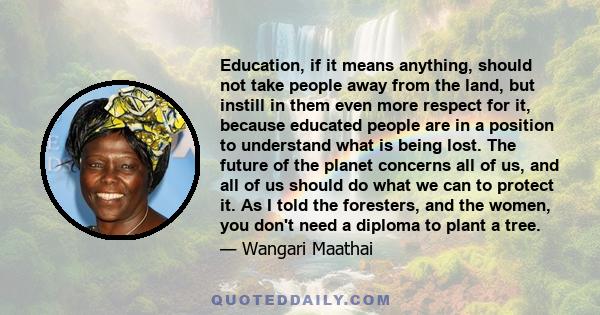 Education, if it means anything, should not take people away from the land, but instill in them even more respect for it, because educated people are in a position to understand what is being lost. The future of the planet concerns all of us, and all of us should do what we can to protect it. As I told the foresters, and the women, you don't need a diploma to plant a tree.
— Wangari Maathai

QUOTEDDAILY.COM